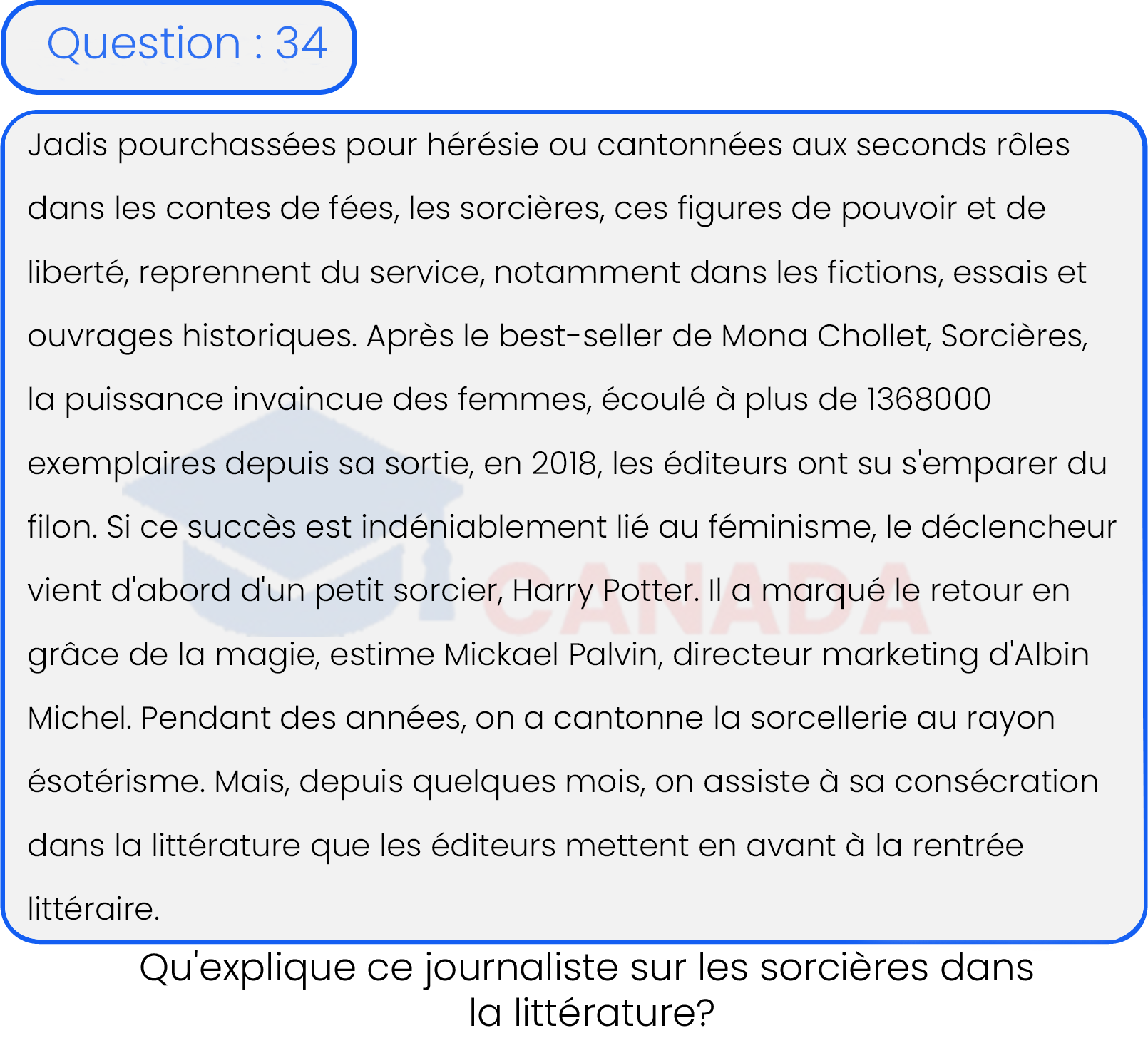 Question : 34

Jadis pourchassées pour hérésie ou cantonnées aux seconds rôles dans les contes de fées, les sorcières, ces figures de pouvoir et de liberté, reprennent du service, notamment dans les fictions, essais et ouvrages historiques. Après le best-seller de Mona Chollet, Sorcières, la puissance invaincue des femmes, écoulé à plus de 1368000 exemplaires depuis sa sortie, en 2018, les éditeurs ont su s'emparer du filon. Si ce succès est indéniablement lié au féminisme, le déclencheur vient d'abord d'un petit sorcier, Harry Potter. Il a marqué le retour en grâce de la magie, estime Mickael Palvin, directeur marketing d'Albin Michel. Pendant des années, on a cantonne la sorcellerie au rayon ésotérisme. Mais, depuis quelques mois, on assiste à sa consécration dans la littérature que les éditeurs mettent en avant à la rentrée littéraire.

CANADA

Qu'explique ce journaliste sur les sorcières dans la littérature?